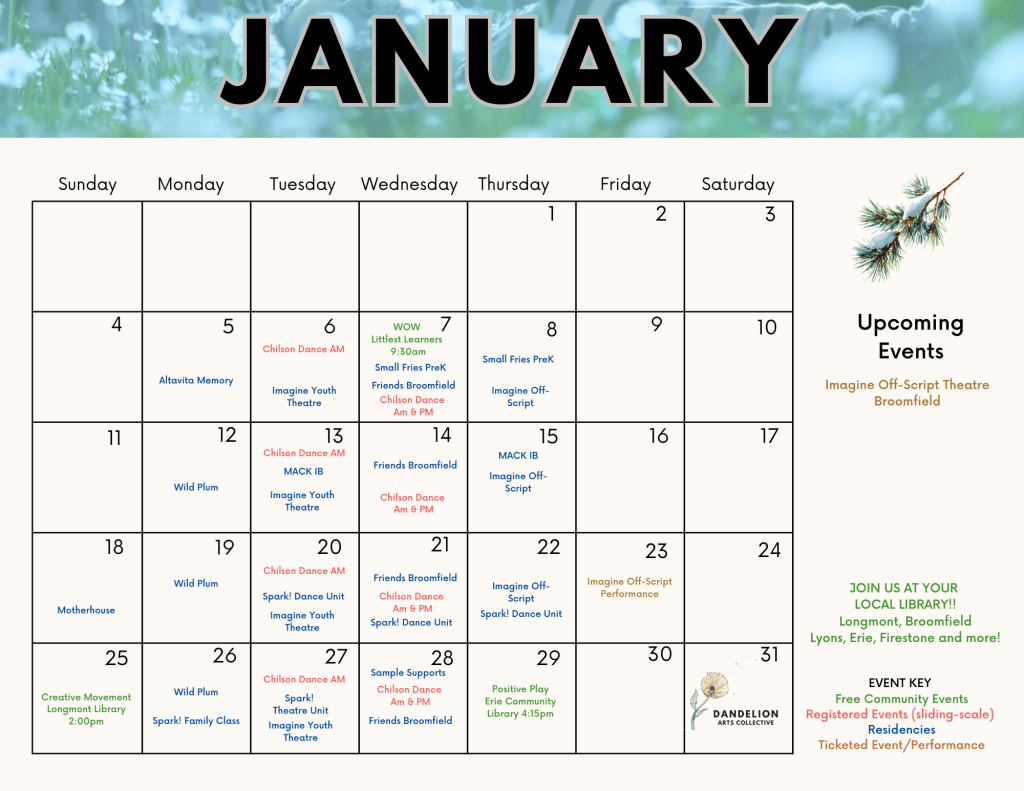 JANUARY

| Sunday | Monday | Tuesday | Wednesday | Thursday | Friday | Saturday |
|---|---|---|---|---|---|---|
| | | | | 1 | 2 | 3 |
| 4 | 5 Altavita Memory | 6 Chilson Dance AM Imagine Youth Theatre | 7 WOW Littlest Learners 9:30am Small Fries PreK Friends Broomfield Chilson Dance Am & PM | 8 Small Fries PreK Imagine Off-Script | 9 | 10 |
| 11 | 12 Wild Plum | 13 Chilson Dance AM MACK IB Imagine Youth Theatre | 14 Friends Broomfield Chilson Dance Am & PM | 15 MACK IB Imagine Off-Script | 16 | 17 |
| 18 Motherhouse | 19 Wild Plum | 20 Chilson Dance AM Spark! Dance Unit Imagine Youth Theatre | 21 Friends Broomfield Chilson Dance Am & PM Spark! Dance Unit | 22 Imagine Off-Script Spark! Dance Unit | 23 Imagine Off-Script Performance | 24 |
| 25 Creative Movement Longmont Library 2:00pm | 26 Wild Plum Spark! Family Class | 27 Chilson Dance AM Spark! Theatre Unit Imagine Youth Theatre | 28 Sample Supports Chilson Dance Am & PM Friends Broomfield | 29 Positive Play Erie Community Library 4:15pm | 30 | 31 DANDELION ARTS COLLECTIVE |

Upcoming Events

Imagine Off-Script Theatre Broomfield

JOIN US AT YOUR LOCAL LIBRARY!!
Longmont, Broomfield
Lyons, Erie, Firestone and more!

EVENT KEY
Free Community Events
Registered Events (sliding-scale)
Residencies
Ticketed Event/Performance